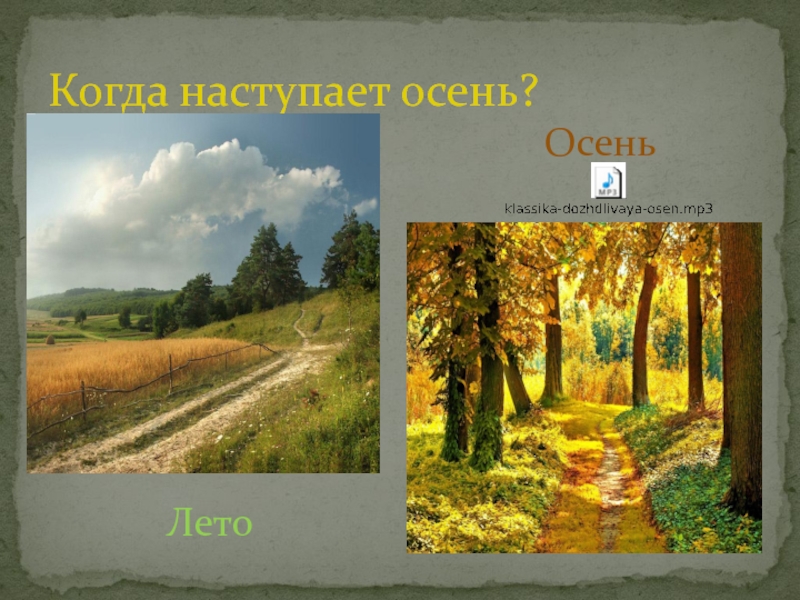 Когда наступает осень?

Осень

MP3

klassika-dozhdlivaya-osen.mp3

Лето